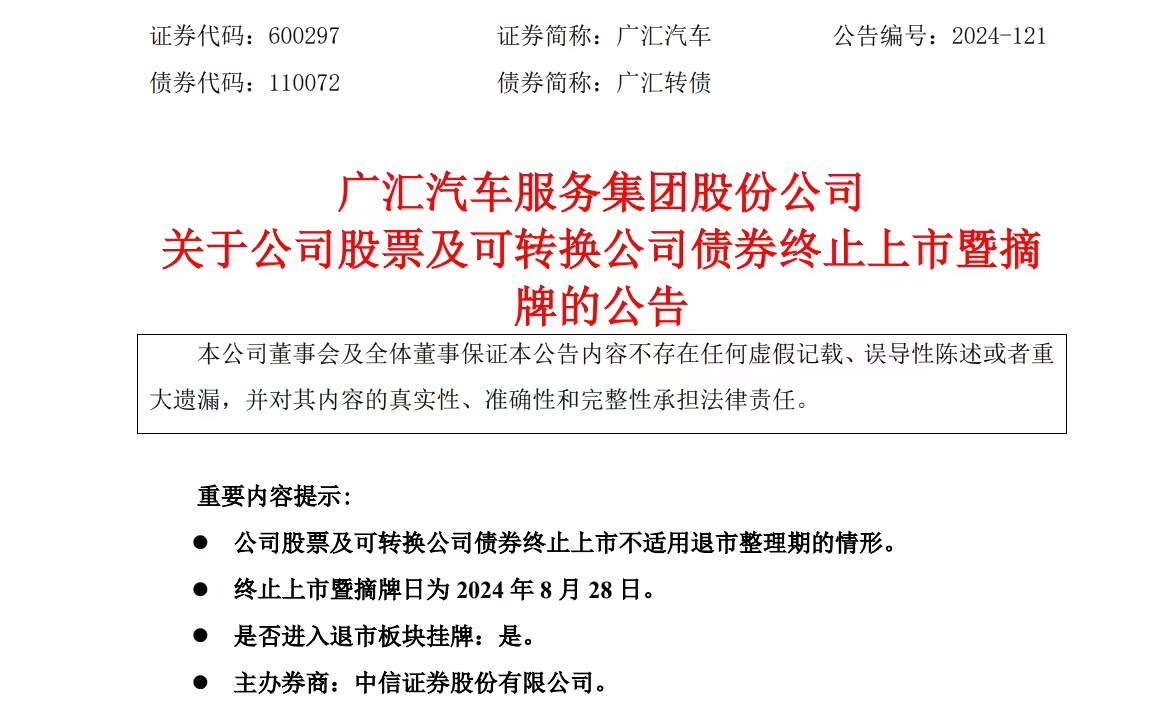 证券代码：600297　　证券简称：广汇汽车　　公告编号：2024-121

债券代码：110072　　债券简称：广汇转债

广汇汽车服务集团股份公司
关于公司股票及可转换公司债券终止上市暨摘牌的公告

本公司董事会及全体董事保证本公告内容不存在任何虚假记载、误导性陈述或者重大遗漏，并对其内容的真实性、准确性和完整性承担法律责任。

重要内容提示：

● 公司股票及可转换公司债券终止上市不适用退市整理期的情形。

● 终止上市暨摘牌日为 2024 年 8 月 28 日。

● 是否进入退市板块挂牌：是。

● 主办券商：中信证券股份有限公司。